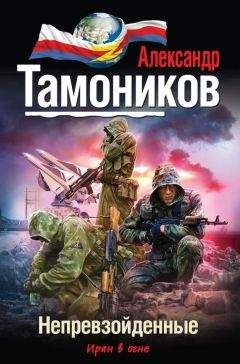 Александр
Тамоников

Непревзойденные

Иран в огне